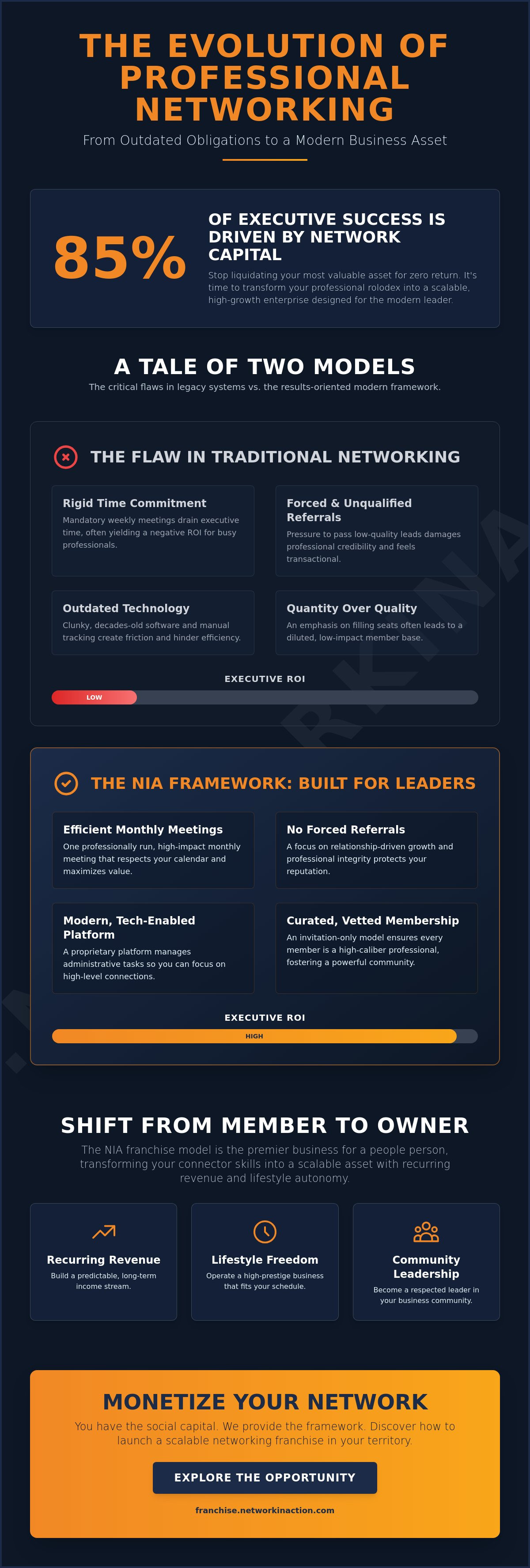 THE EVOLUTION OF PROFESSIONAL NETWORKING

From Outdated Obligations to a Modern Business Asset

85%

OF EXECUTIVE SUCCESS IS DRIVEN BY NETWORK CAPITAL

Stop liquidating your most valuable asset for zero return. It's time to transform your professional rolodex into a scalable, high-growth enterprise designed for the modern leader.

A TALE OF TWO MODELS

The critical flaws in legacy systems vs. the results-oriented modern framework.

THE FLAW IN TRADITIONAL NETWORKING

Rigid Time Commitment
Mandatory weekly meetings drain executive time, often yielding a negative ROI for busy professionals.

Forced & Unqualified Referrals
Pressure to pass low-quality leads damages professional credibility and feels transactional.

Outdated Technology
Clunky, decades-old software and manual tracking create friction and hinder efficiency.

Quantity Over Quality
An emphasis on filling seats often leads to a diluted, low-impact member base.

EXECUTIVE ROI
LOW

THE NIA FRAMEWORK: BUILT FOR LEADERS

Efficient Monthly Meetings
One professionally run, high-impact monthly meeting that respects your calendar and maximizes value.

No Forced Referrals
A focus on relationship-driven growth and professional integrity protects your reputation.

Modern, Tech-Enabled Platform
A proprietary platform manages administrative tasks so you can focus on high-level connections.

Curated, Vetted Membership
An invitation-only model ensures every member is a high-caliber professional, fostering a powerful community.

EXECUTIVE ROI
HIGH

SHIFT FROM MEMBER TO OWNER

The NIA franchise model is the premier business for a people person, transforming your connector skills into a scalable asset with recurring revenue and lifestyle autonomy.

Recurring Revenue
Build a predictable, long-term income stream.

Lifestyle Freedom
Operate a high-prestige business that fits your schedule.

Community Leadership
Become a respected leader in your business community.

MONETIZE YOUR NETWORK

You have the social capital. We provide the framework. Discover how to launch a scalable networking franchise in your territory.

EXPLORE THE OPPORTUNITY

franchise.networkinaction.com